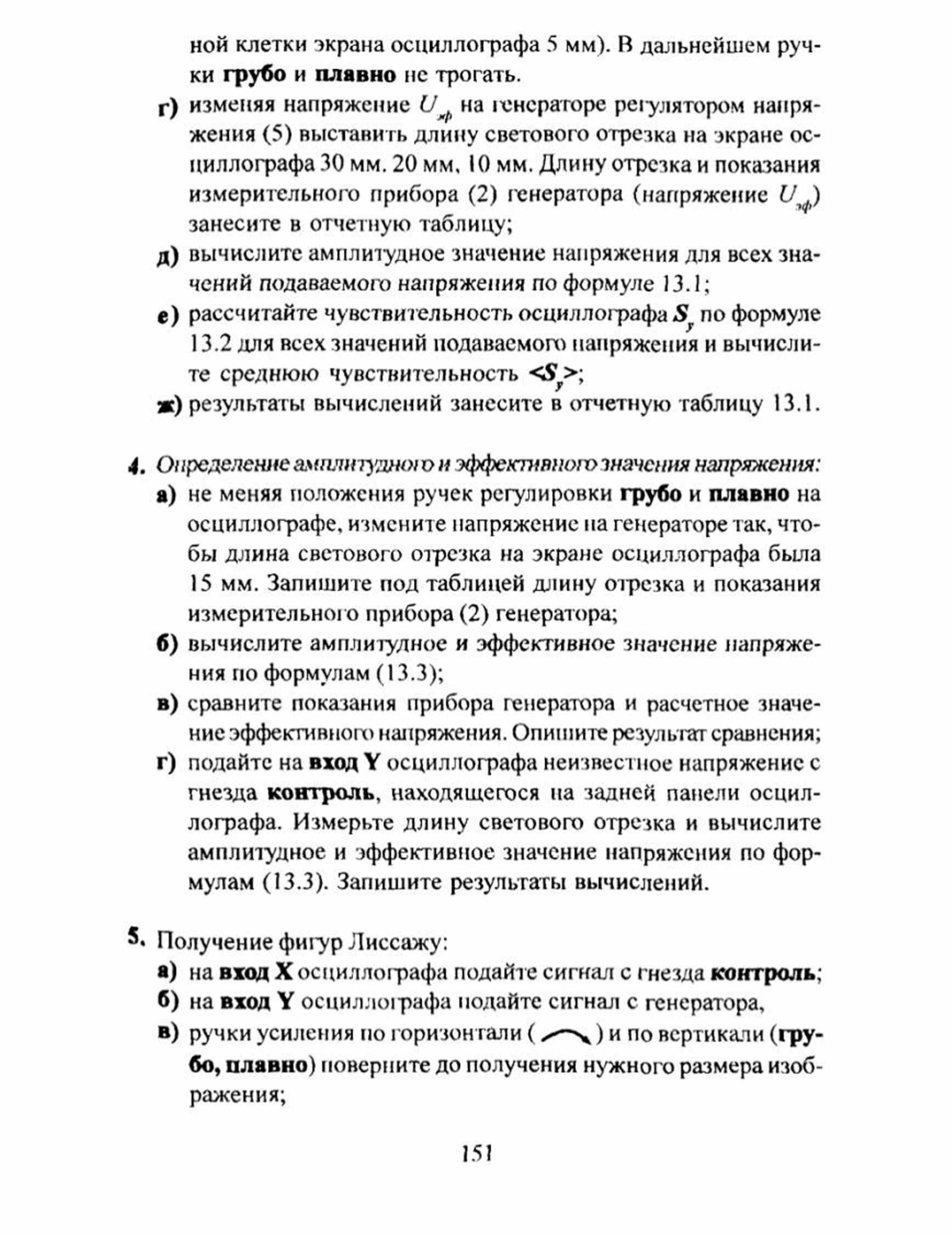 ной клетки экрана осциллографа 5 мм). В дальнейшем ручки грубо и плавно не трогать.

г) изменяя напряжение $U_{эф}$ на генераторе регулятором напряжения (5) выставить длину светового отрезка на экране осциллографа 30 мм. 20 мм, 10 мм. Длину отрезка и показания измерительного прибора (2) генератора (напряжение $U_{эф}$) занесите в отчетную таблицу;

д) вычислите амплитудное значение напряжения для всех значений подаваемого напряжения по формуле 13.1;

е) рассчитайте чувствительность осциллографа $S_y$ по формуле 13.2 для всех значений подаваемого напряжения и вычислите среднюю чувствительность $<S_y>$;

ж) результаты вычислений занесите в отчетную таблицу 13.1.

4. Определение амплитудного и эффективного значения напряжения:

а) не меняя положения ручек регулировки грубо и плавно на осциллографе, измените напряжение на генераторе так, чтобы длина светового отрезка на экране осциллографа была 15 мм. Запишите под таблицей длину отрезка и показания измерительного прибора (2) генератора;

б) вычислите амплитудное и эффективное значение напряжения по формулам (13.3);

в) сравните показания прибора генератора и расчетное значение эффективного напряжения. Опишите результат сравнения;

г) подайте на вход Y осциллографа неизвестное напряжение с гнезда контроль, находящегося на задней панели осциллографа. Измерьте длину светового отрезка и вычислите амплитудное и эффективное значение напряжения по формулам (13.3). Запишите результаты вычислений.

5. Получение фигур Лиссажу:

а) на вход X осциллографа подайте сигнал с гнезда контроль;

б) на вход Y осциллографа подайте сигнал с генератора,

в) ручки усиления по горизонтали ( ) и по вертикали (грубо, плавно) поверните до получения нужного размера изображения;

151